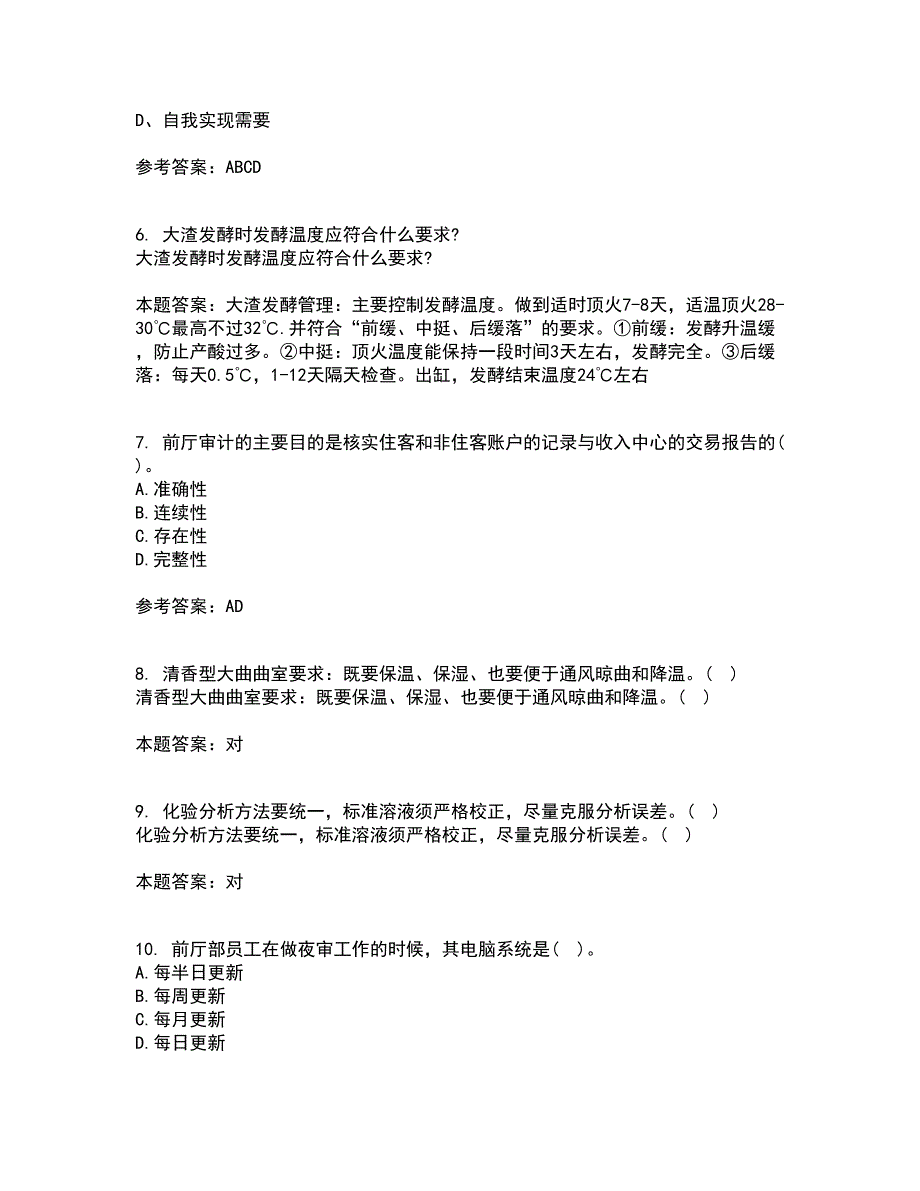 D、自我实现需要

参考答案：ABCD

6. 大渣发酵时发酵温度应符合什么要求?
大渣发酵时发酵温度应符合什么要求?

本题答案：大渣发酵管理：主要控制发酵温度。做到适时顶火7-8天，适温顶火28-30℃最高不过32℃.并符合“前缓、中挺、后缓落”的要求。①前缓：发酵升温缓，防止产酸过多。②中挺：顶火温度能保持一段时间3天左右，发酵完全。③后缓落：每天0.5℃，1-12天隔天检查。出缸，发酵结束温度24℃左右

7. 前厅审计的主要目的是核实住客和非住客账户的记录与收入中心的交易报告的( )。
A.准确性
B.连续性
C.存在性
D.完整性

参考答案：AD

8. 清香型大曲曲室要求：既要保温、保湿、也要便于通风晾曲和降温。( )
清香型大曲曲室要求：既要保温、保湿、也要便于通风晾曲和降温。( )

本题答案：对

9. 化验分析方法要统一，标准溶液须严格校正，尽量克服分析误差。( )
化验分析方法要统一，标准溶液须严格校正，尽量克服分析误差。( )

本题答案：对

10. 前厅部员工在做夜审工作的时候，其电脑系统是( )。
A.每半日更新
B.每周更新
C.每月更新
D.每日更新